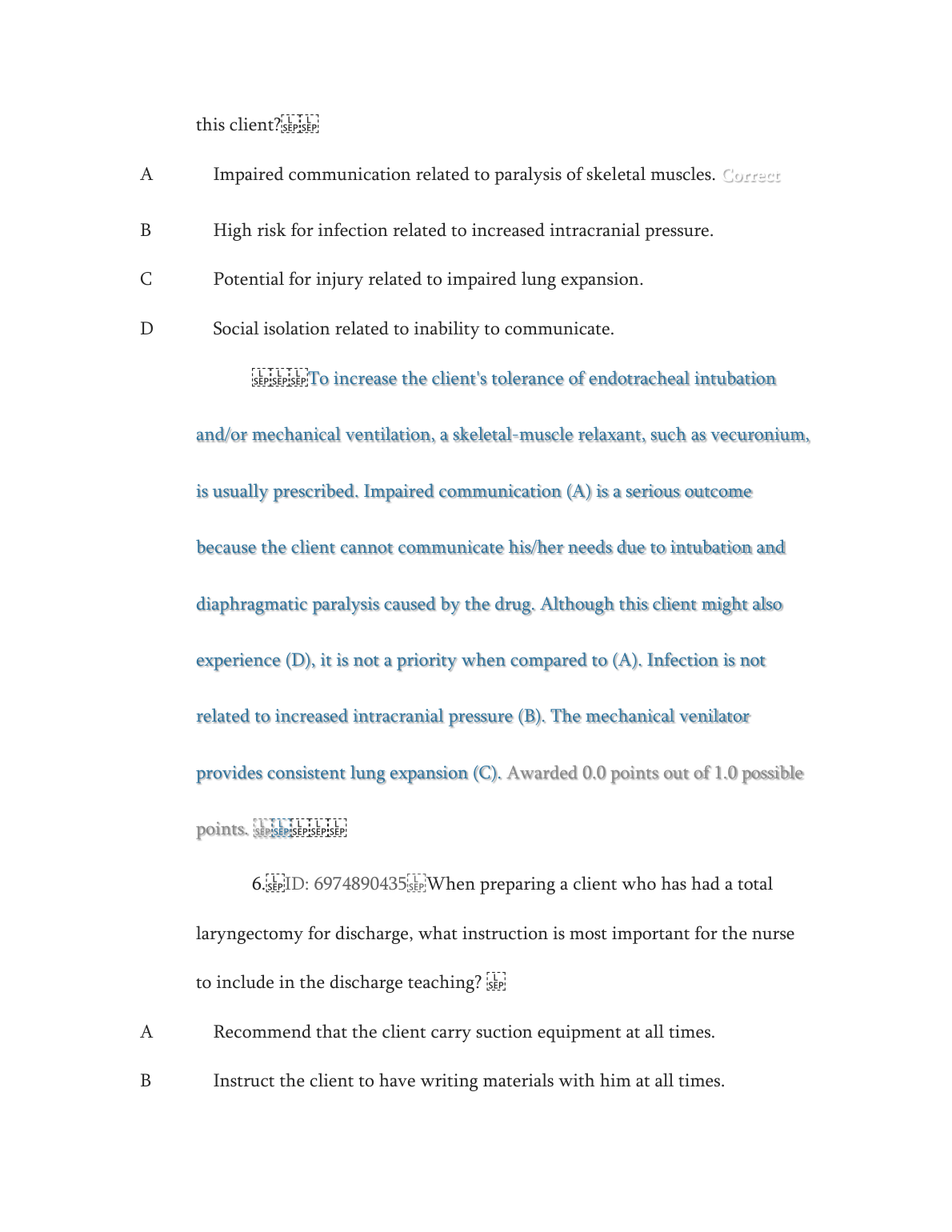 this client?

A Impaired communication related to paralysis of skeletal muscles. Correct

B High risk for infection related to increased intracranial pressure.

C Potential for injury related to impaired lung expansion.

D Social isolation related to inability to communicate.

To increase the client's tolerance of endotracheal intubation and/or mechanical ventilation, a skeletal-muscle relaxant, such as vecuronium, is usually prescribed. Impaired communication (A) is a serious outcome because the client cannot communicate his/her needs due to intubation and diaphragmatic paralysis caused by the drug. Although this client might also experience (D), it is not a priority when compared to (A). Infection is not related to increased intracranial pressure (B). The mechanical venilator provides consistent lung expansion (C). Awarded 0.0 points out of 1.0 possible points.

6. ID: 6974890435 When preparing a client who has had a total laryngectomy for discharge, what instruction is most important for the nurse to include in the discharge teaching?

A Recommend that the client carry suction equipment at all times.

B Instruct the client to have writing materials with him at all times.